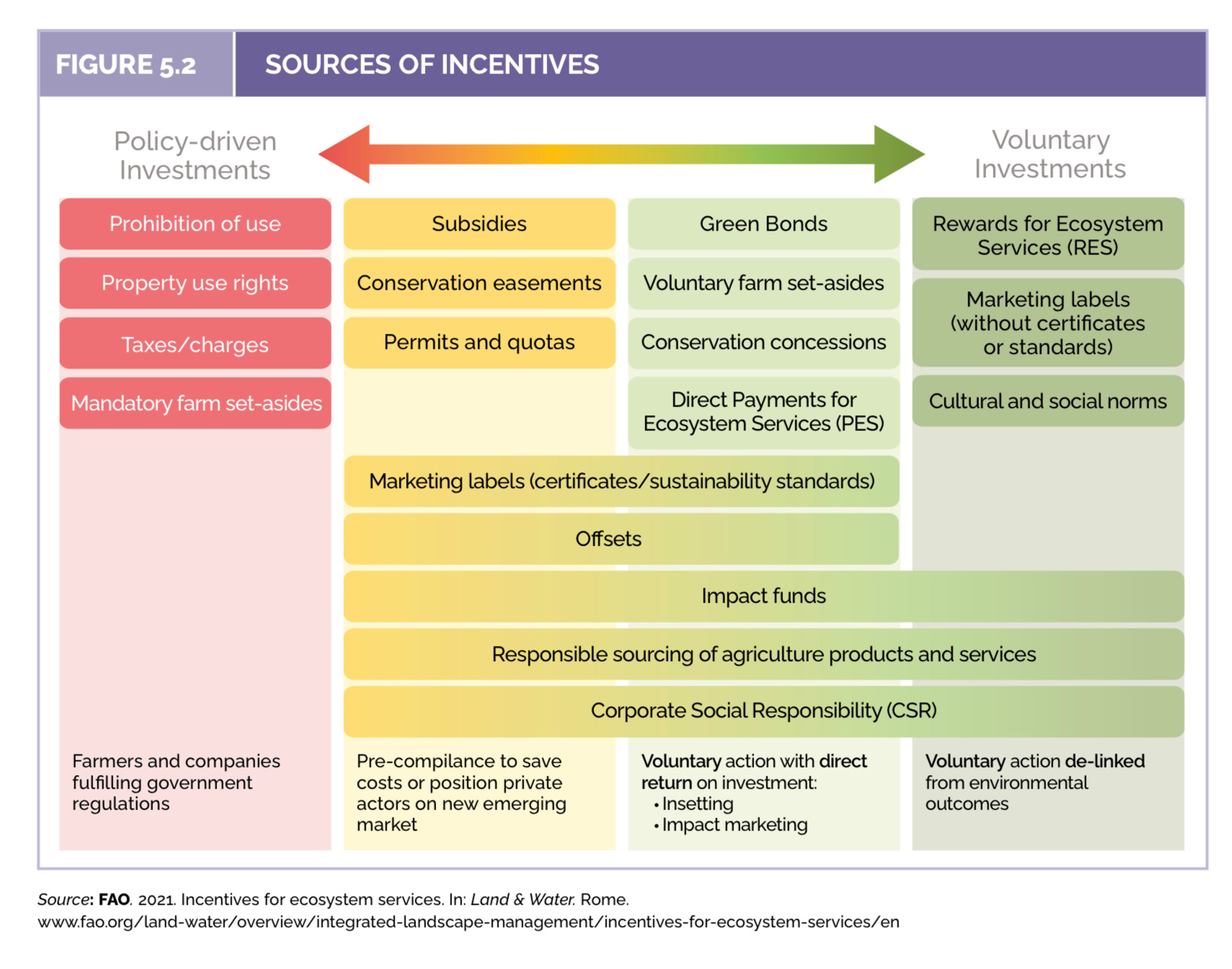 FIGURE 5.2 SOURCES OF INCENTIVES

Policy-driven Investments

Voluntary Investments

Prohibition of use

Property use rights

Taxes/charges

Mandatory farm set-asides

Subsidies

Conservation easements

Permits and quotas

Green Bonds

Voluntary farm set-asides

Conservation concessions

Direct Payments for Ecosystem Services (PES)

Rewards for Ecosystem Services (RES)

Marketing labels (without certificates or standards)

Cultural and social norms

Marketing labels (certificates/sustainability standards)

Offsets

Impact funds

Responsible sourcing of agriculture products and services

Corporate Social Responsibility (CSR)

Farmers and companies fulfilling government regulations

Pre-compilance to save costs or position private actors on new emerging market

Voluntary action with direct return on investment:
• Insetting
• Impact marketing

Voluntary action de-linked from environmental outcomes

Source: FAO. 2021. Incentives for ecosystem services. In: Land & Water. Rome. www.fao.org/land-water/overview/integrated-landscape-management/incentives-for-ecosystem-services/en